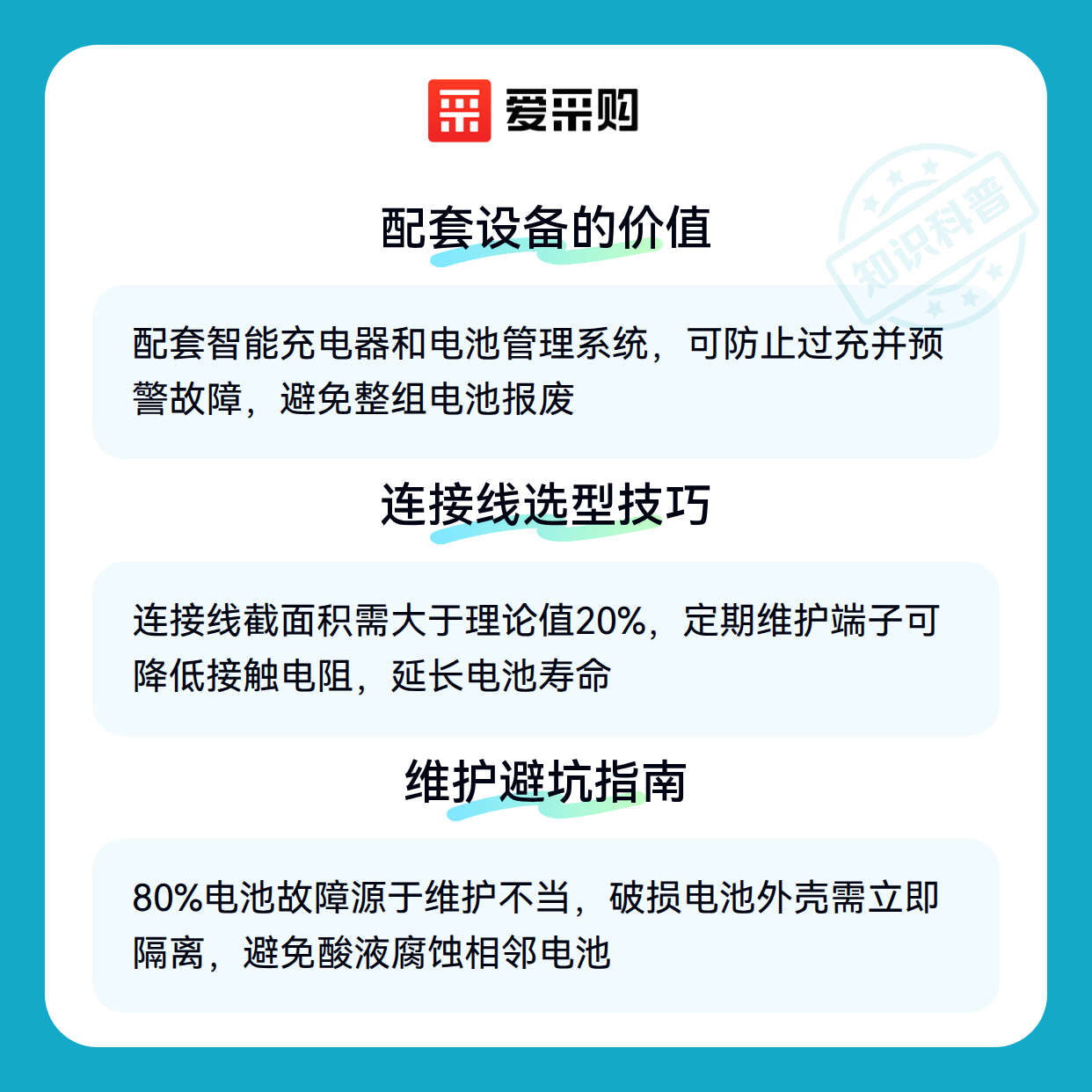 爱采购

配套设备的价值

配套智能充电器和电池管理系统，可防止过充并预警故障，避免整组电池报废

连接线选型技巧

连接线截面积需大于理论值20%，定期维护端子可降低接触电阻，延长电池寿命

维护避坑指南

80%电池故障源于维护不当，破损电池外壳需立即隔离，避免酸液腐蚀相邻电池

知识科普